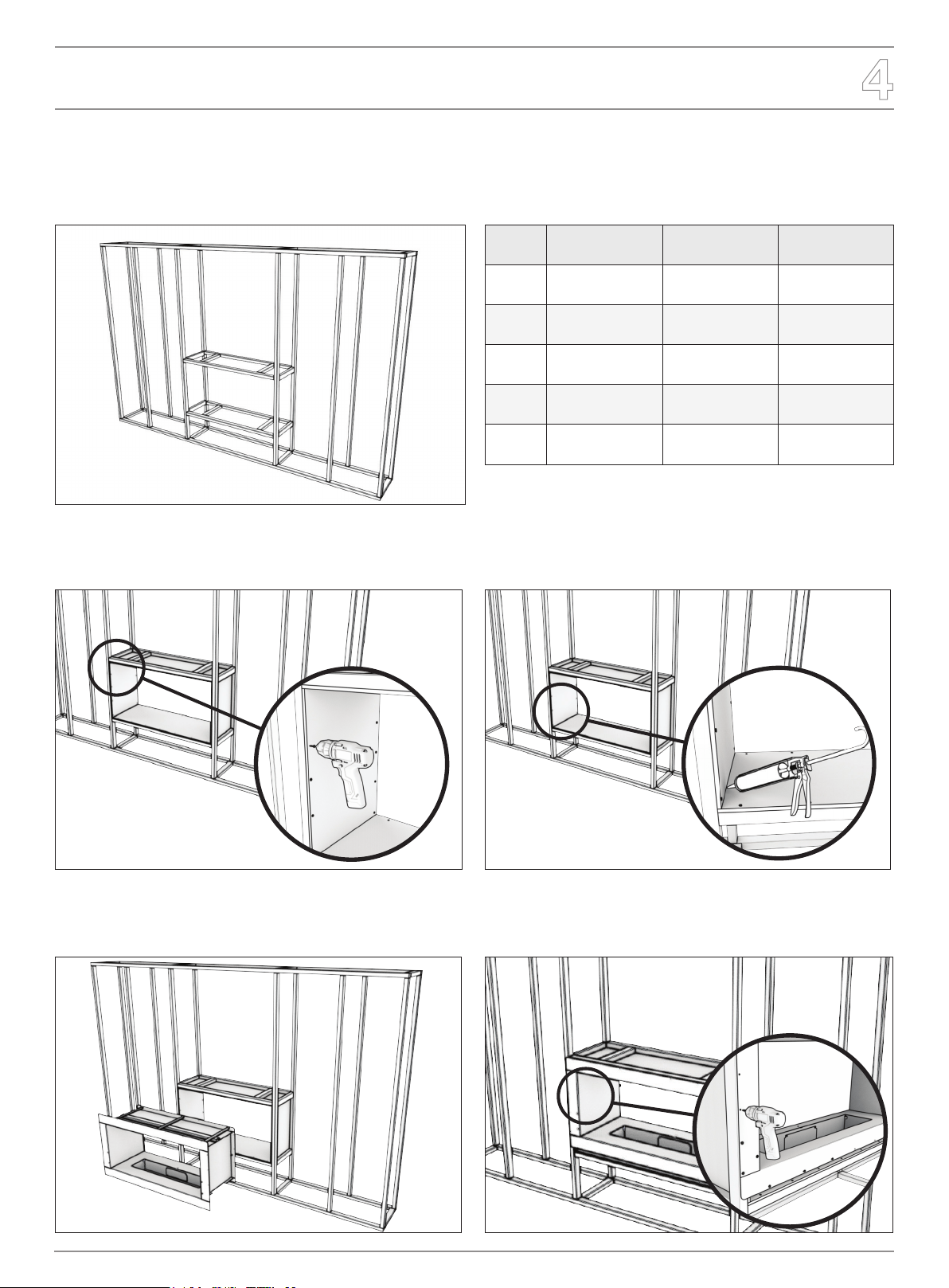 4